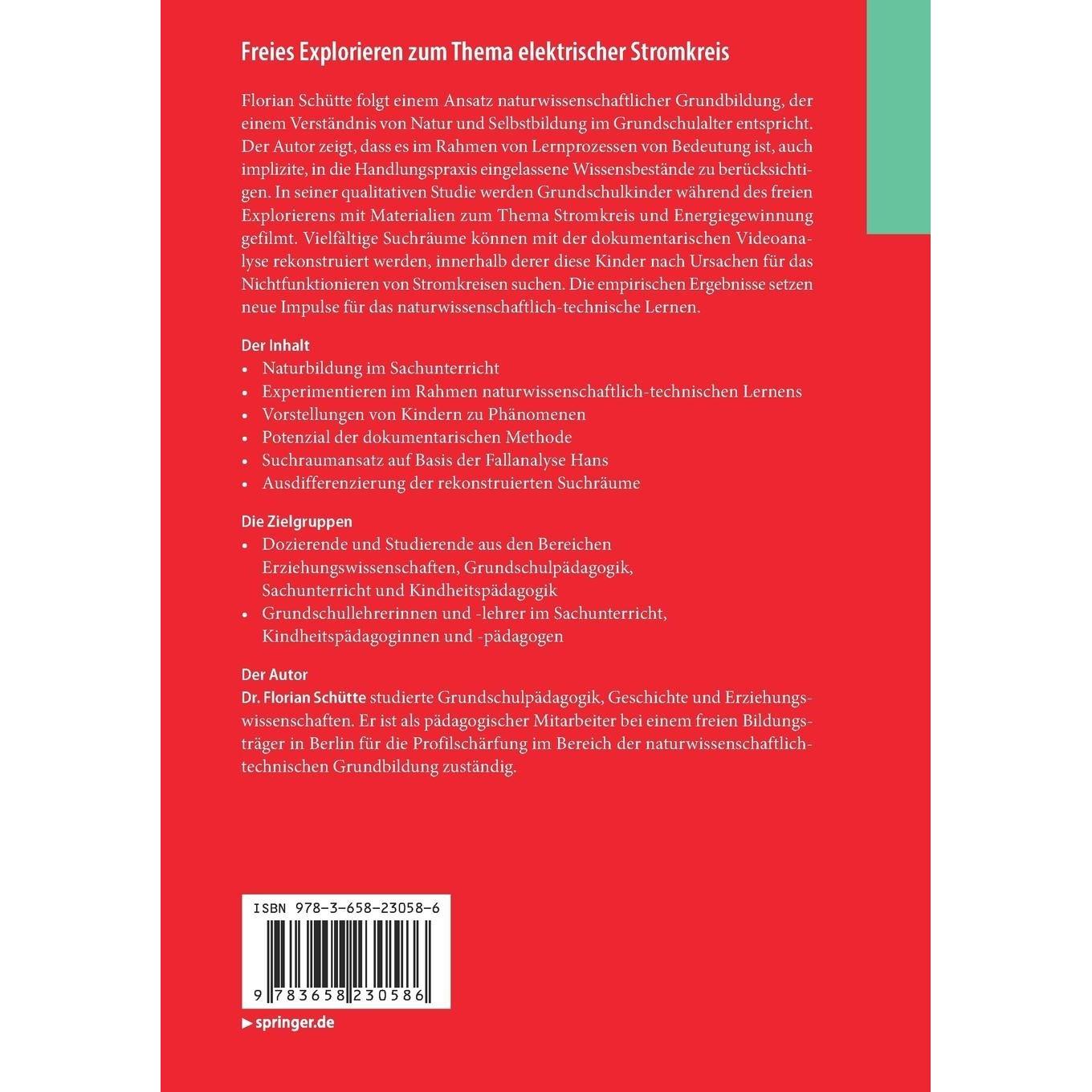 Freies Explorieren zum Thema elektrischer Stromkreis

Florian Schütte folgt einem Ansatz naturwissenschaftlicher Grundbildung, der einem Verständnis von Natur und Selbstbildung im Grundschulalter entspricht. Der Autor zeigt, dass es im Rahmen von Lernprozessen von Bedeutung ist, auch implizite, in die Handlungspraxis eingelassene Wissensbestände zu berücksichtigen. In seiner qualitativen Studie werden Grundschulkinder während des freien Explorierens mit Materialien zum Thema Stromkreis und Energiegewinnung gefilmt. Vielfältige Suchräume können mit der dokumentarischen Videoanalyse rekonstruiert werden, innerhalb derer diese Kinder nach Ursachen für das Nichtfunktionieren von Stromkreisen suchen. Die empirischen Ergebnisse setzen neue Impulse für das naturwissenschaftlich-technische Lernen.

Der Inhalt
• Naturbildung im Sachunterricht
• Experimentieren im Rahmen naturwissenschaftlich-technischen Lernens
• Vorstellungen von Kindern zu Phänomenen
• Potenzial der dokumentarischen Methode
• Suchraumansatz auf Basis der Fallanalyse Hans
• Ausdifferenzierung der rekonstruierten Suchräume

Die Zielgruppen
• Dozierende und Studierende aus den Bereichen Erziehungswissenschaften, Grundschulpädagogik, Sachunterricht und Kindheitspädagogik
• Grundschullehrerinnen und -lehrer im Sachunterricht, Kindheitspädagoginnen und -pädagogen

Der Autor
Dr. Florian Schütte studierte Grundschulpädagogik, Geschichte und Erziehungswissenschaften. Er ist als pädagogischer Mitarbeiter bei einem freien Bildungsträger in Berlin für die Profilschärfung im Bereich der naturwissenschaftlich-technischen Grundbildung zuständig.

ISBN 978-3-658-23058-6

9 783658 230586

▶ springer.de